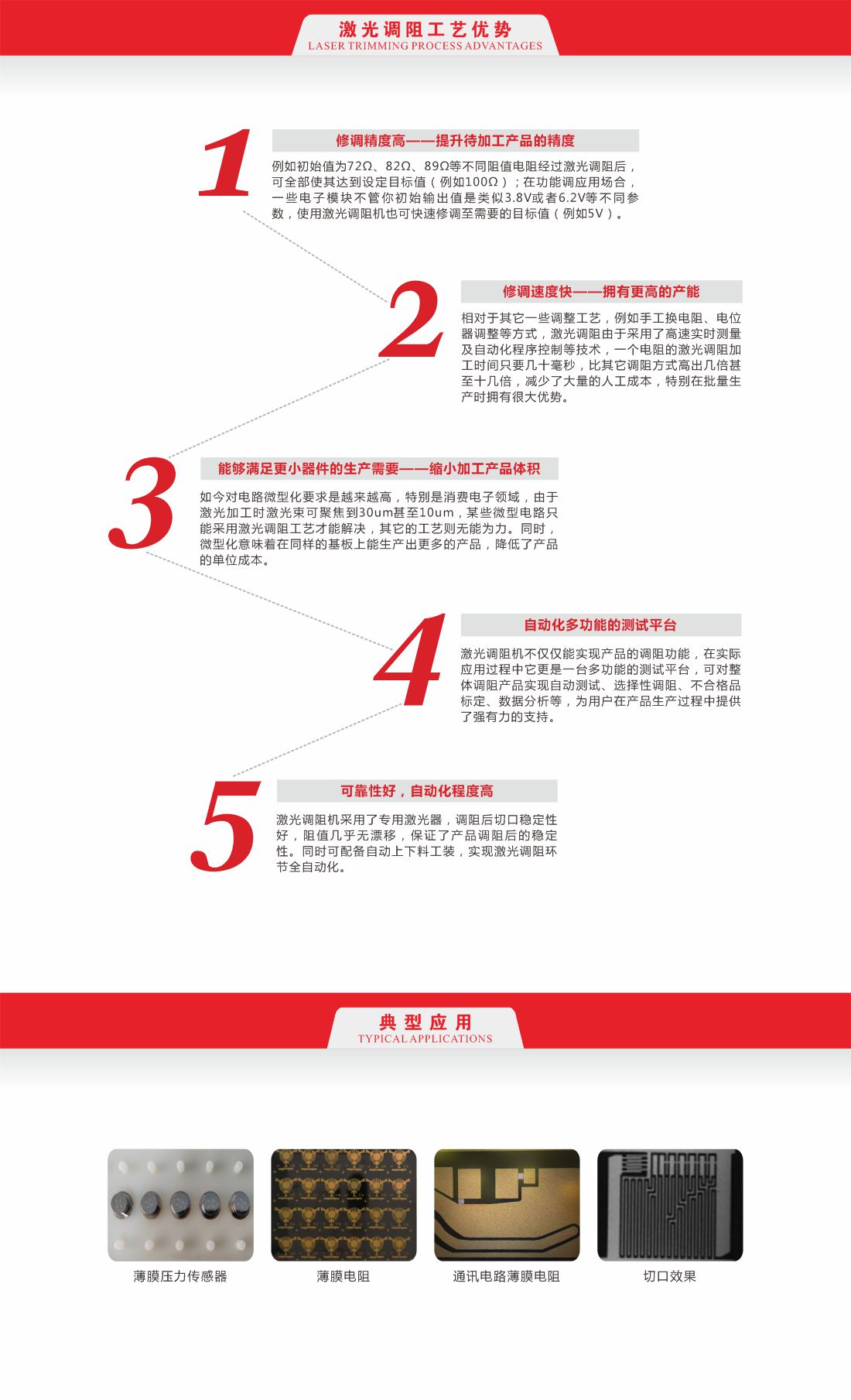 激光调阻工艺优势
LASER TRIMMING PROCESS ADVANTAGES

1

修调精度高——提升待加工产品的精度

例如初始值为72Ω、82Ω、89Ω等不同阻值电阻经过激光调阻后，可全部使其达到设定目标值（例如100Ω）；在功能调应用场合，一些电子模块不管你初始输出值是类似3.8V或者6.2V等不同参数，使用激光调阻机也可快速修调至需要的目标值（例如5V）。

2

修调速度快——拥有更高的产能

相对于其它一些调整工艺，例如手工换电阻、电位器调整等方式，激光调阻由于采用了高速实时测量及自动化程序控制等技术，一个电阻的激光调阻加工时间只要几十毫秒，比其它调阻方式高出几倍甚至十几倍，减少了大量的人工成本，特别在批量生产时拥有很大优势。

3

能够满足更小器件的生产需要——缩小加工产品体积

如今对电路微型化要求是越来越高，特别是消费电子领域，由于激光加工时激光束可聚焦到30um甚至10um，某些微型电路只能采用激光调阻工艺才能解决，其它的工艺则无能为力。同时，微型化意味着在同样的基板上能生产出更多的产品，降低了产品的单位成本。

4

自动化多功能的测试平台

激光调阻机不仅仅能实现产品的调阻功能，在实际应用过程中它更是一台多功能的测试平台，可对整体调阻产品实现自动测试、选择性调阻、不合格品标定、数据分析等，为用户在产品生产过程中提供了强有力的支持。

5

可靠性好，自动化程度高

激光调阻机采用了专用激光器，调阻后切口稳定性好，阻值几乎无漂移，保证了产品调阻后的稳定性。同时可配备自动上下料工装，实现激光调阻环节全自动化。

典型应用
TYPICAL APPLICATIONS

薄膜压力传感器

薄膜电阻

通讯电路薄膜电阻

切口效果